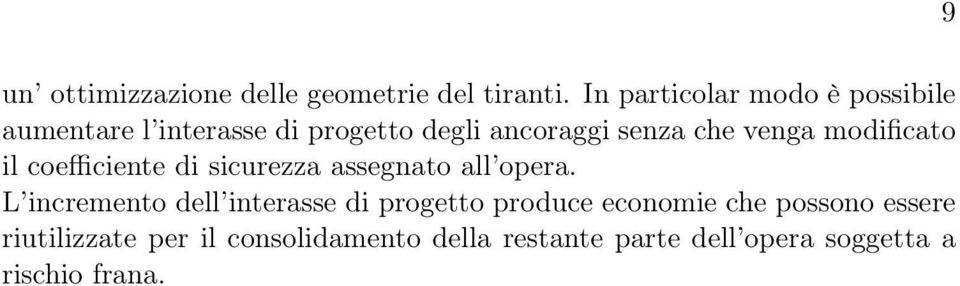 9

un' ottimizzazione delle geometrie del tiranti. In particolar modo è possibile aumentare l'interasse di progetto degli ancoraggi senza che venga modificato il coefficiente di sicurezza assegnato all'opera.
L'incremento dell'interasse di progetto produce economie che possono essere riutilizzate per il consolidamento della restante parte dell'opera soggetta a rischio frana.